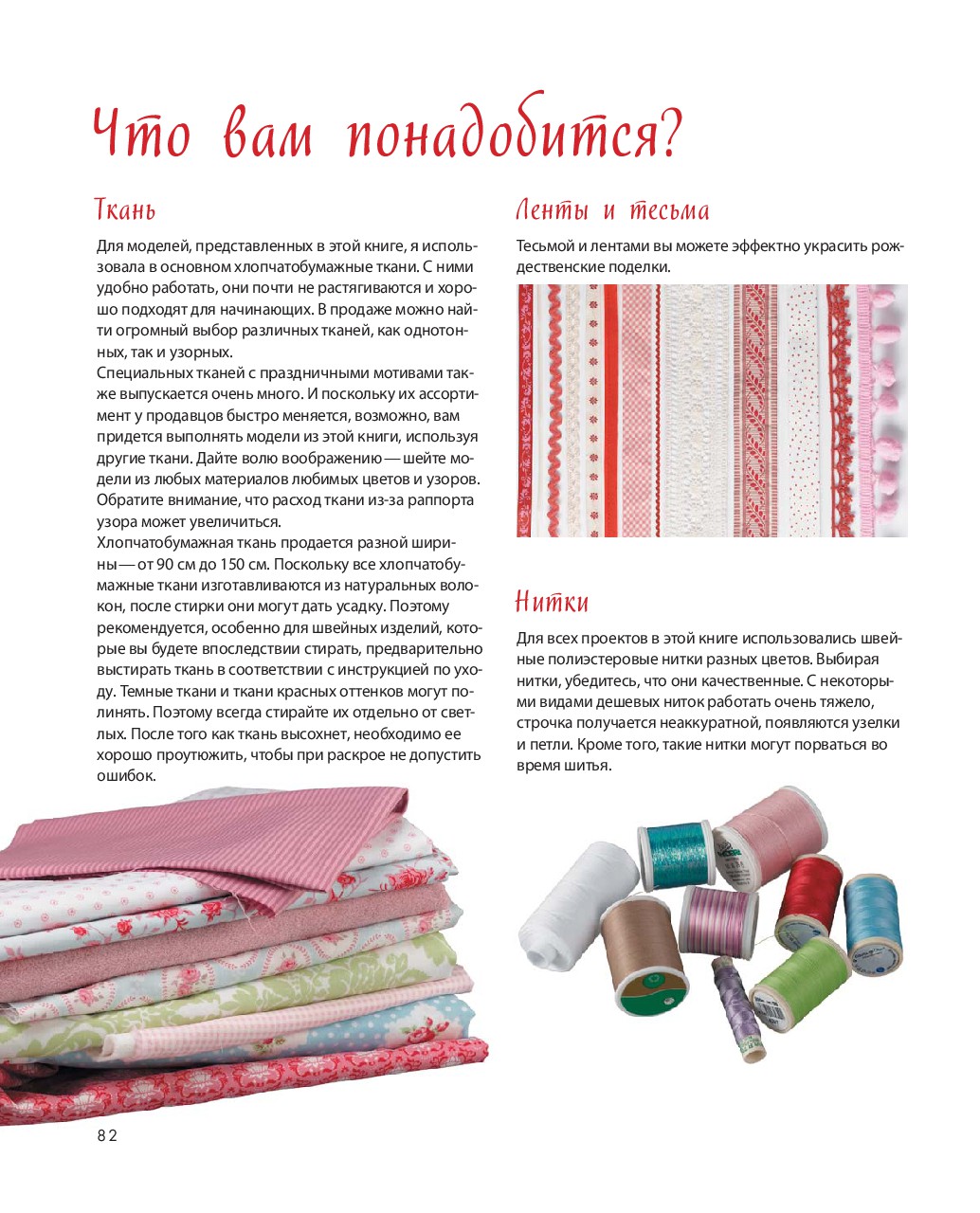 Что вам понадобится?

Ткань

Для моделей, представленных в этой книге, я использовала в основном хлопчатобумажные ткани. С ними удобно работать, они почти не растягиваются и хорошо подходят для начинающих. В продаже можно найти огромный выбор различных тканей, как однотонных, так и узорных.
Специальных тканей с праздничными мотивами также выпускается очень много. И поскольку их ассортимент у продавцов быстро меняется, возможно, вам придется выполнять модели из этой книги, используя другие ткани. Дайте волю воображению — шейте модели из любых материалов любимых цветов и узоров. Обратите внимание, что расход ткани из-за раппорта узора может увеличиться.
Хлопчатобумажная ткань продается разной ширины — от 90 см до 150 см. Поскольку все хлопчатобумажные ткани изготавливаются из натуральных волокон, после стирки они могут дать усадку. Поэтому рекомендуется, особенно для швейных изделий, которые вы будете впоследствии стирать, предварительно выстирать ткань в соответствии с инструкцией по уходу. Темные ткани и ткани красных оттенков могут полинять. Поэтому всегда стирайте их отдельно от светлых. После того как ткань высохнет, необходимо ее хорошо проутюжить, чтобы при раскрое не допустить ошибок.

Ленты и тесьма

Тесьмой и лентами вы можете эффектно украсить рождественские поделки.

Нитки

Для всех проектов в этой книге использовались швейные полиэстеровые нитки разных цветов. Выбирая нитки, убедитесь, что они качественные. С некоторыми видами дешевых ниток работать очень тяжело, строчка получается неаккуратной, появляются узелки и петли. Кроме того, такие нитки могут порваться во время шитья.

82